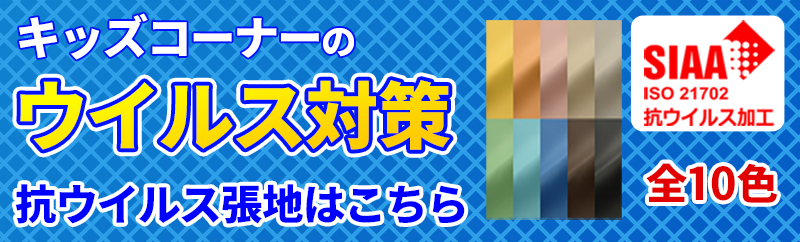 キッズコーナーの
ウイルス対策
抗ウイルス張地はこちら

SIAA
ISO 21702
抗ウイルス加工

全10色